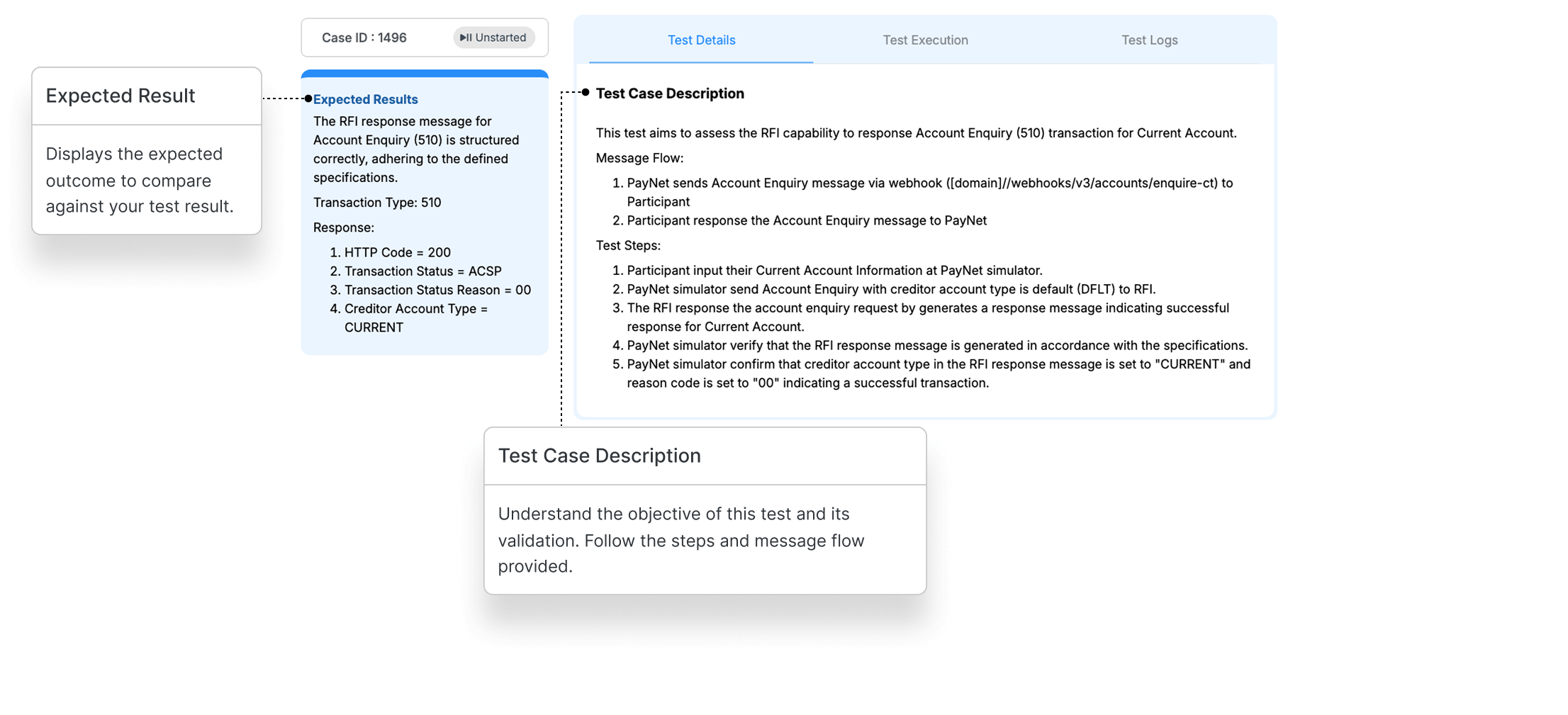 Expected Result

Displays the expected outcome to compare against your test result.

Case ID : 1496

Unstarted

Expected Results

The RFI response message for Account Enquiry (510) is structured correctly, adhering to the defined specifications.

Transaction Type: 510

Response:

1. HTTP Code = 200
2. Transaction Status = ACSP
3. Transaction Status Reason = 00
4. Creditor Account Type = CURRENT

Test Details

Test Execution

Test Logs

Test Case Description

This test aims to assess the RFI capability to response Account Enquiry (510) transaction for Current Account.

Message Flow:

1. PayNet sends Account Enquiry message via webhook ([domain]//webhooks/v3/accounts/enquire-ct) to Participant
2. Participant response the Account Enquiry message to PayNet

Test Steps:

1. Participant input their Current Account Information at PayNet simulator.
2. PayNet simulator send Account Enquiry with creditor account type is default (DFLT) to RFI.
3. The RFI response the account enquiry request by generates a response message indicating successful response for Current Account.
4. PayNet simulator verify that the RFI response message is generated in accordance with the specifications.
5. PayNet simulator confirm that creditor account type in the RFI response message is set to "CURRENT" and reason code is set to "00" indicating a successful transaction.

Test Case Description

Understand the objective of this test and its validation. Follow the steps and message flow provided.